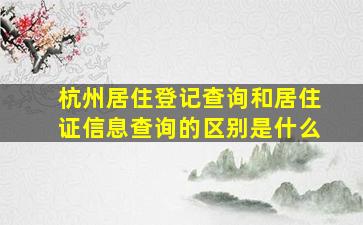 杭州居住登记查询和居住证信息查询的区别是什么